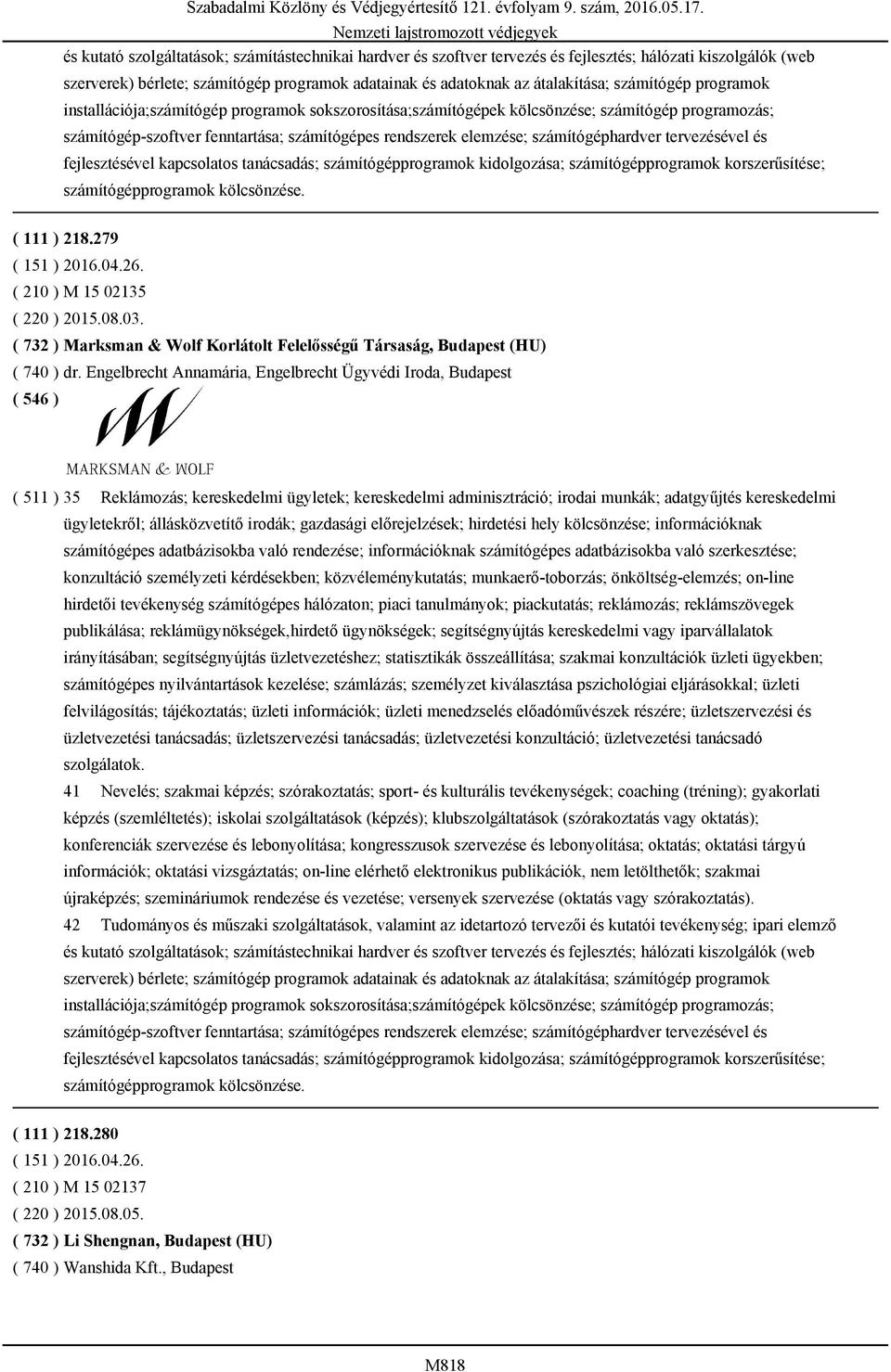 Szabadalmi Közlöny és Védjegyértesítő 121. évfolyam 9. szám, 2016.05.17.
Nemzeti lajstromozott védjegyek

és kutató szolgáltatások; számítástechnikai hardver és szoftver tervezés és fejlesztés; hálózati kiszolgálók (web szerverek) bérlete; számítógép programok adatainak és adatoknak az átalakítása; számítógép programok installációja;számítógép programok sokszorosítása;számítógépek kölcsönzése; számítógép programozás; számítógép-szoftver fenntartása; számítógépes rendszerek elemzése; számítógéphardver tervezésével és fejlesztésével kapcsolatos tanácsadás; számítógépprogramok kidolgozása; számítógépprogramok korszerűsítése; számítógépprogramok kölcsönzése.

( 111 ) 218.279
( 151 ) 2016.04.26.
( 210 ) M 15 02135
( 220 ) 2015.08.03.
( 732 ) Marksman & Wolf Korlátolt Felelősségű Társaság, Budapest (HU)
( 740 ) dr. Engelbrecht Annamária, Engelbrecht Ügyvédi Iroda, Budapest
( 546 )

MARKSMAN & WOLF

( 511 ) 35 Reklámozás; kereskedelmi ügyletek; kereskedelmi adminisztráció; irodai munkák; adatgyűjtés kereskedelmi ügyletekről; állásközvetítő irodák; gazdasági előrejelzések; hirdetési hely kölcsönzése; információknak számítógépes adatbázisokba való rendezése; információknak számítógépes adatbázisokba való szerkesztése; konzultáció személyzeti kérdésekben; közvéleménykutatás; munkaerő-toborzás; önköltség-elemzés; on-line hirdetői tevékenység számítógépes hálózaton; piaci tanulmányok; piackutatás; reklámozás; reklámszövegek publikálása; reklámügynökségek,hirdető ügynökségek; segítségnyújtás kereskedelmi vagy iparvállalatok irányításában; segítségnyújtás üzletvezetéshez; statisztikák összeállítása; szakmai konzultációk üzleti ügyekben; számítógépes nyilvántartások kezelése; számlázás; személyzet kiválasztása pszichológiai eljárásokkal; üzleti felvilágosítás; tájékoztatás; üzleti információk; üzleti menedzselés előadóművészek részére; üzletszervezési és üzletvezetési tanácsadás; üzletszervezési tanácsadás; üzletvezetési konzultáció; üzletvezetési tanácsadó szolgálatok.
41 Nevelés; szakmai képzés; szórakoztatás; sport- és kulturális tevékenységek; coaching (tréning); gyakorlati képzés (szemléltetés); iskolai szolgáltatások (képzés); klubszolgáltatások (szórakoztatás vagy oktatás); konferenciák szervezése és lebonyolítása; kongresszusok szervezése és lebonyolítása; oktatás; oktatási tárgyú információk; oktatási vizsgáztatás; on-line elérhető elektronikus publikációk, nem letölthetők; szakmai újraképzés; szemináriumok rendezése és vezetése; versenyek szervezése (oktatás vagy szórakoztatás).
42 Tudományos és műszaki szolgáltatások, valamint az idetartozó tervezői és kutatói tevékenység; ipari elemző és kutató szolgáltatások; számítástechnikai hardver és szoftver tervezés és fejlesztés; hálózati kiszolgálók (web szerverek) bérlete; számítógép programok adatainak és adatoknak az átalakítása; számítógép programok installációja;számítógép programok sokszorosítása;számítógépek kölcsönzése; számítógép programozás; számítógép-szoftver fenntartása; számítógépes rendszerek elemzése; számítógéphardver tervezésével és fejlesztésével kapcsolatos tanácsadás; számítógépprogramok kidolgozása; számítógépprogramok korszerűsítése; számítógépprogramok kölcsönzése.

( 111 ) 218.280
( 151 ) 2016.04.26.
( 210 ) M 15 02137
( 220 ) 2015.08.05.
( 732 ) Li Shengnan, Budapest (HU)
( 740 ) Wanshida Kft., Budapest

M818